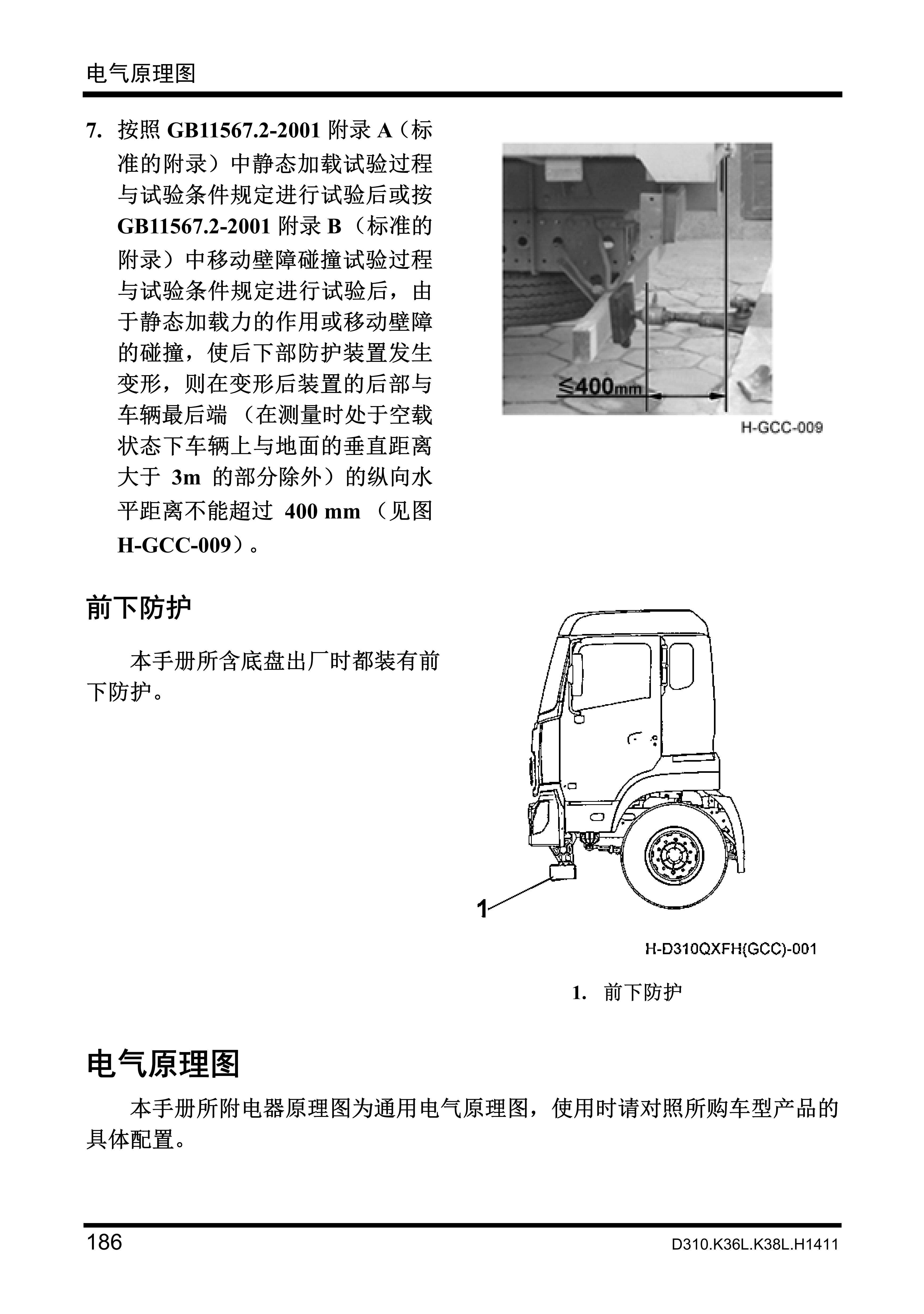 电气原理图

7. 按照 GB11567.2-2001 附录 A（标准的附录）中静态加载试验过程与试验条件规定进行试验后或按 GB11567.2-2001 附录 B（标准的附录）中移动壁障碰撞试验过程与试验条件规定进行试验后，由于静态加载力的作用或移动壁障的碰撞，使后下部防护装置发生变形，则在变形后装置的后部与车辆最后端（在测量时处于空载状态下车辆上与地面的垂直距离大于 3m 的部分除外）的纵向水平距离不能超过 400 mm（见图 H-GCC-009）。

≦400mm

H-GCC-009

前下防护

本手册所含底盘出厂时都装有前下防护。

1

H-D310QXFH(GCC)-001

1. 前下防护

电气原理图

本手册所附电器原理图为通用电气原理图，使用时请对照所购车型产品的具体配置。

186

D310.K36L.K38L.H1411